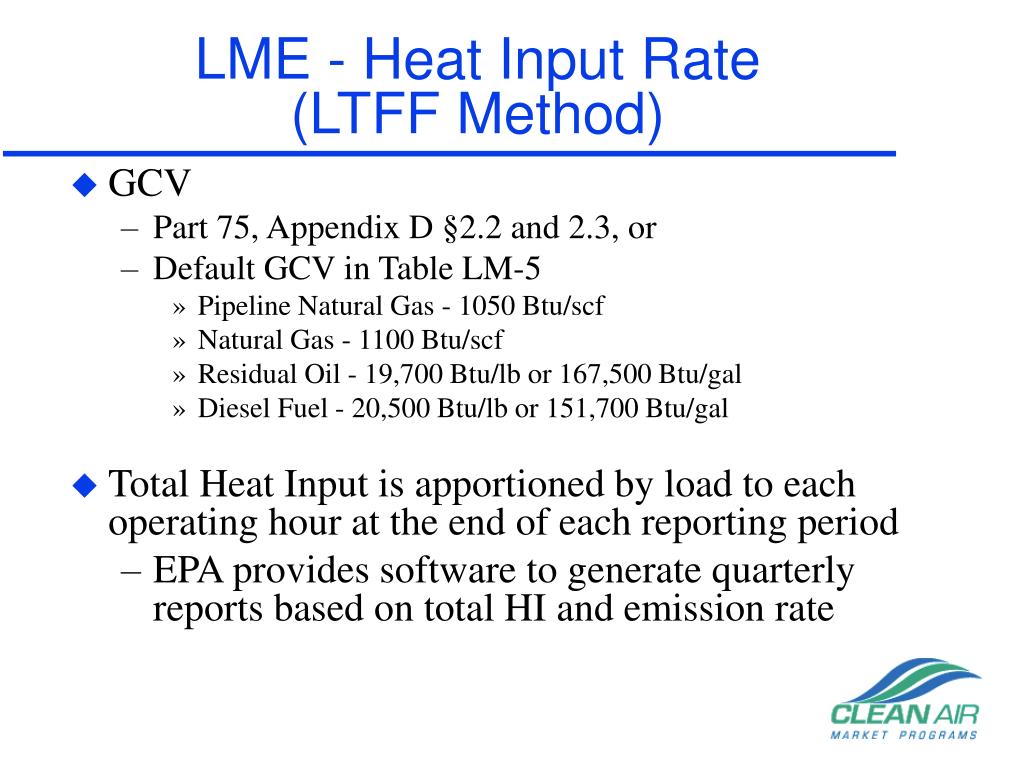 LME - Heat Input Rate (LTFF Method)

◆ GCV
– Part 75, Appendix D §2.2 and 2.3, or
– Default GCV in Table LM-5
» Pipeline Natural Gas - 1050 Btu/scf
» Natural Gas - 1100 Btu/scf
» Residual Oil - 19,700 Btu/lb or 167,500 Btu/gal
» Diesel Fuel - 20,500 Btu/lb or 151,700 Btu/gal

◆ Total Heat Input is apportioned by load to each operating hour at the end of each reporting period
– EPA provides software to generate quarterly reports based on total HI and emission rate

CLEAN AIR
MARKET PROGRAMS